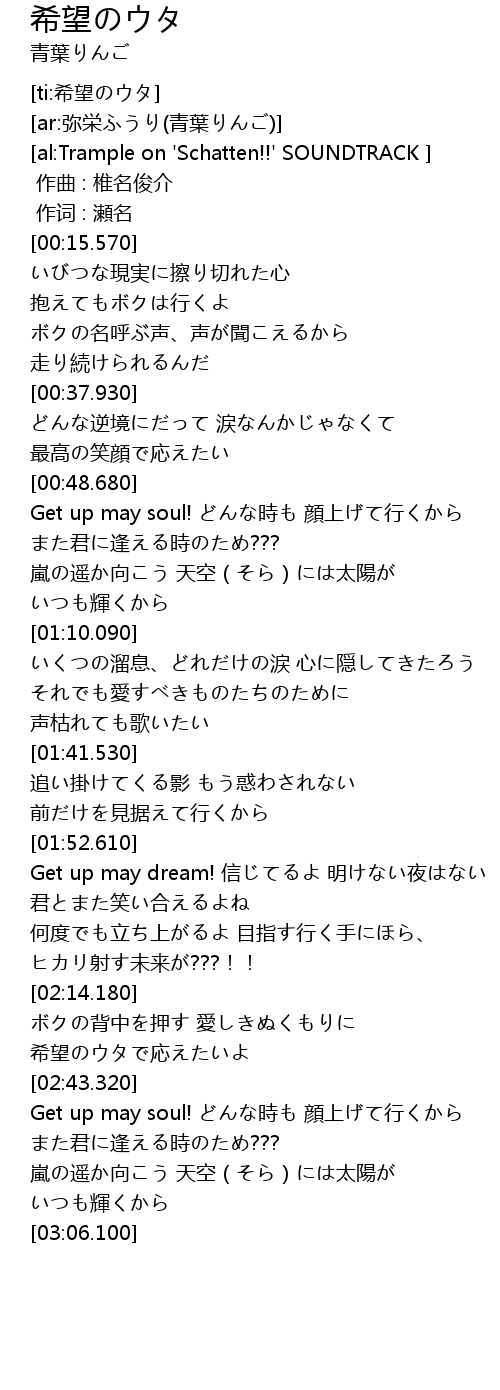 希望のウタ
青葉りんご

[ti:希望のウタ]
[ar:弥栄ふうり(青葉りんご)]
[al:Trample on 'Schatten!!' SOUNDTRACK ]
作曲 : 椎名俊介
作词 : 瀬名
[00:15.570]
いびつな現実に擦り切れた心
抱えてもボクは行くよ
ボクの名呼ぶ声、声が聞こえるから
走り続けられるんだ
[00:37.930]
どんな逆境にだって 涙なんかじゃなくて
最高の笑顔で応えたい
[00:48.680]
Get up may soul! どんな時も 顔上げて行くから
また君に逢える時のため???
嵐の遥か向こう 天空(そら)には太陽が
いつも輝くから
[01:10.090]
いくつの溜息、どれだけの涙 心に隠してきたろう
それでも愛すべきものたちのために
声枯れても歌いたい
[01:41.530]
追い掛けてくる影 もう惑わされない
前だけを見据えて行くから
[01:52.610]
Get up may dream! 信じてるよ 明けない夜はない
君とまた笑い合えるよね
何度でも立ち上がるよ 目指す行く手にほら、
ヒカリ射す未来が???!!
[02:14.180]
ボクの背中を押す 愛しきぬくもりに
希望のウタで応えたいよ
[02:43.320]
Get up may soul! どんな時も 顔上げて行くから
また君に逢える時のため???
嵐の遥か向こう 天空(そら)には太陽が
いつも輝くから
[03:06.100]